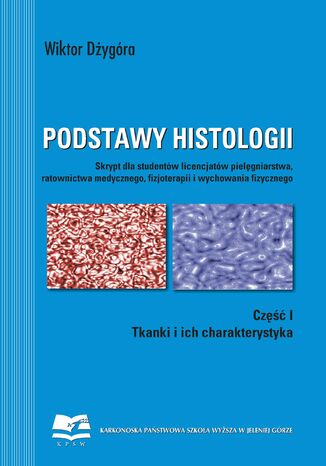 Wiktor Dżygóra

PODSTAWY HISTOLOGII

Skrypt dla studentów licencjatów pielęgniarstwa, ratownictwa medycznego, fizjoterapii i wychowania fizycznego

Część I
Tkanki i ich charakterystyka

KPSW

KARKONOSKA PAŃSTWOWA SZKOŁA WYŻSZA W JELENIEJ GÓRZE